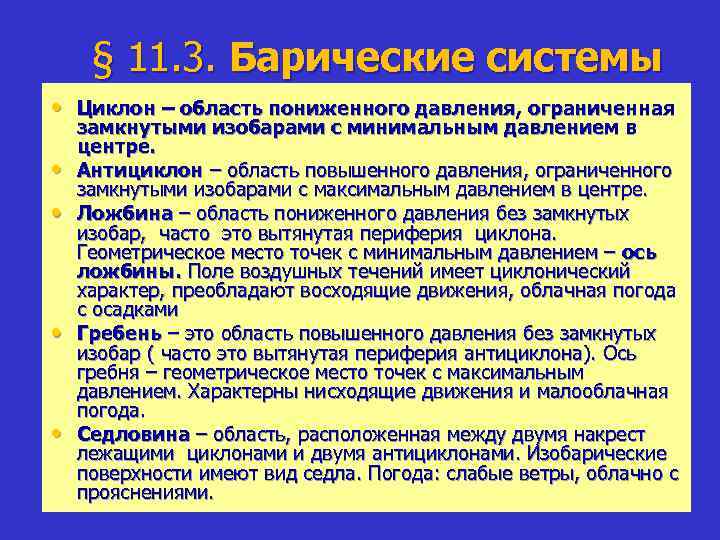 § 11.3. Барические системы

• Циклон – область пониженного давления, ограниченная замкнутыми изобарами с минимальным давлением в центре.
• Антициклон – область повышенного давления, ограниченного замкнутыми изобарами с максимальным давлением в центре.
• Ложбина – область пониженного давления без замкнутых изобар, часто это вытянутая периферия циклона. Геометрическое место точек с минимальным давлением – ось ложбины. Поле воздушных течений имеет циклонический характер, преобладают восходящие движения, облачная погода с осадками
• Гребень – это область повышенного давления без замкнутых изобар ( часто это вытянутая периферия антициклона). Ось гребня – геометрическое место точек с максимальным давлением. Характерны нисходящие движения и малооблачная погода.
• Седловина – область, расположенная между двумя накрест лежащими циклонами и двумя антициклонами. Изобарические поверхности имеют вид седла. Погода: слабые ветры, облачно с прояснениями.